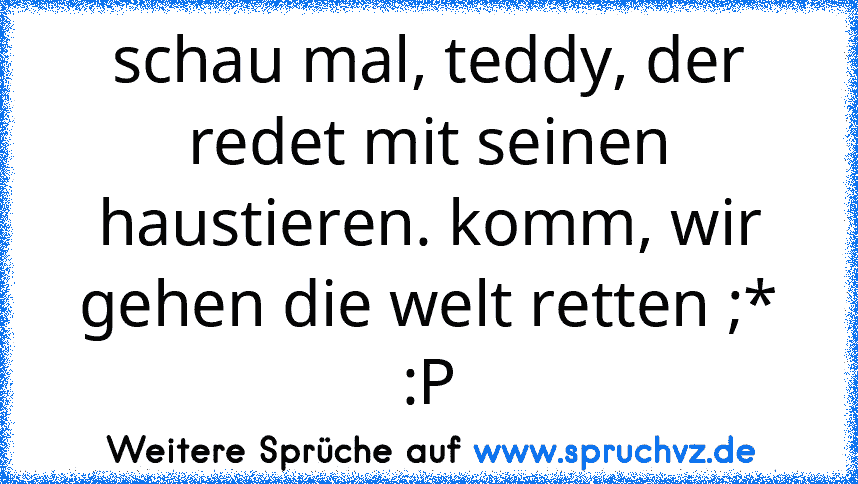 schau mal, teddy, der redet mit seinen haustieren. komm, wir gehen die welt retten ;* :P

Weitere Sprüche auf www.spruchvz.de